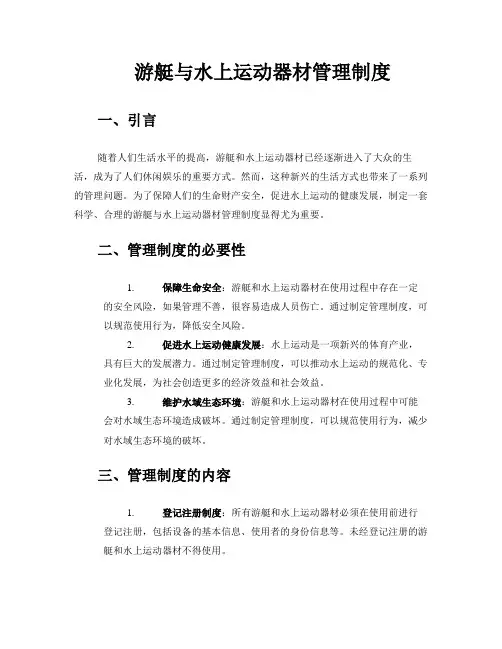 游艇与水上运动器材管理制度

一、引言

随着人们生活水平的提高，游艇和水上运动器材已经逐渐进入了大众的生活，成为了人们休闲娱乐的重要方式。然而，这种新兴的生活方式也带来了一系列的管理问题。为了保障人们的生命财产安全，促进水上运动的健康发展，制定一套科学、合理的游艇与水上运动器材管理制度显得尤为重要。

二、管理制度的必要性

1. 保障生命安全：游艇和水上运动器材在使用过程中存在一定的安全风险，如果管理不善，很容易造成人员伤亡。通过制定管理制度，可以规范使用行为，降低安全风险。

2. 促进水上运动健康发展：水上运动是一项新兴的体育产业，具有巨大的发展潜力。通过制定管理制度，可以推动水上运动的规范化、专业化发展，为社会创造更多的经济效益和社会效益。

3. 维护水域生态环境：游艇和水上运动器材在使用过程中可能会对水域生态环境造成破坏。通过制定管理制度，可以规范使用行为，减少对水域生态环境的破坏。

三、管理制度的内容

1. 登记注册制度：所有游艇和水上运动器材必须在使用前进行登记注册，包括设备的基本信息、使用者的身份信息等。未经登记注册的游艇和水上运动器材不得使用。